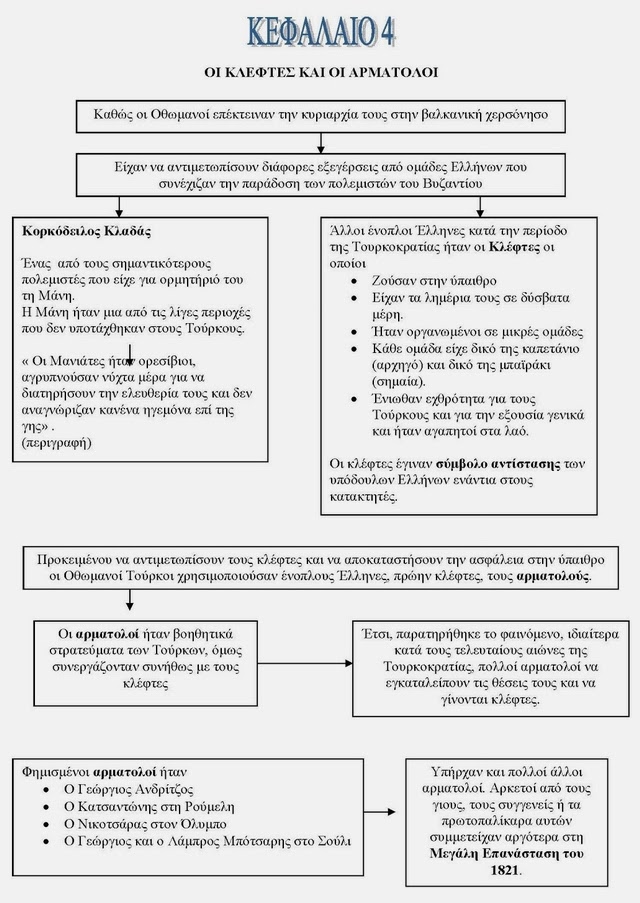 ΚΕΦΑΛΑΙΟ 4

ΟΙ ΚΛΕΦΤΕΣ ΚΑΙ ΟΙ ΑΡΜΑΤΟΛΟΙ

Καθώς οι Οθωμανοί επέκτειναν την κυριαρχία τους στην βαλκανική χερσόνησο

Είχαν να αντιμετωπίσουν διάφορες εξεγέρσεις από ομάδες Ελλήνων που συνέχιζαν την παράδοση των πολεμιστών του Βυζαντίου

Κορκόδειλος Κλαδάς

Ένας από τους σημαντικότερους πολεμιστές που είχε για ορμητήριό του τη Μάνη.
Η Μάνη ήταν μια από τις λίγες περιοχές που δεν υποτάχθηκαν στους Τούρκους.

« Οι Μανιάτες ήταν ορεσίβιοι, αγρυπνούσαν νύχτα μέρα για να διατηρήσουν την ελευθερία τους και δεν αναγνώριζαν κανένα ηγεμόνα επί της γης» .
(περιγραφή)

Άλλοι ένοπλοι Έλληνες κατά την περίοδο της Τουρκοκρατίας ήταν οι Κλέφτες οι οποίοι
• Ζούσαν στην ύπαιθρο
• Είχαν τα λημέρια τους σε δύσβατα μέρη.
• Ήταν οργανωμένοι σε μικρές ομάδες
• Κάθε ομάδα είχε δικό της καπετάνιο (αρχηγό) και δικό της μπαϊράκι (σημαία).
• Ένιωθαν εχθρότητα για τους Τούρκους και για την εξουσία γενικά και ήταν αγαπητοί στα λαό.

Οι κλέφτες έγιναν σύμβολο αντίστασης των υπόδουλων Ελλήνων ενάντια στους κατακτητές.

Προκειμένου να αντιμετωπίσουν τους κλέφτες και να αποκαταστήσουν την ασφάλεια στην ύπαιθρο οι Οθωμανοί Τούρκοι χρησιμοποιούσαν ένοπλους Έλληνες, πρώην κλέφτες, τους αρματολούς.

Οι αρματολοί ήταν βοηθητικά στρατεύματα των Τούρκων, όμως συνεργάζονταν συνήθως με τους κλέφτες

Έτσι, παρατηρήθηκε το φαινόμενο, ιδιαίτερα κατά τους τελευταίους αιώνες της Τουρκοκρατίας, πολλοί αρματολοί να εγκαταλείπουν τις θέσεις τους και να γίνονται κλέφτες.

Φημισμένοι αρματολοί ήταν
• Ο Γεώργιος Ανδρίτζος
• Ο Κατσαντώνης στη Ρούμελη
• Ο Νικοτσάρας στον Όλυμπο
• Ο Γεώργιος και ο Λάμπρος Μπότσαρης στο Σούλι

Υπήρχαν και πολλοί άλλοι αρματολοί. Αρκετοί από τους γιους, τους συγγενείς ή τα πρωτοπαλίκαρα αυτών συμμετείχαν αργότερα στη Μεγάλη Επανάσταση του 1821.